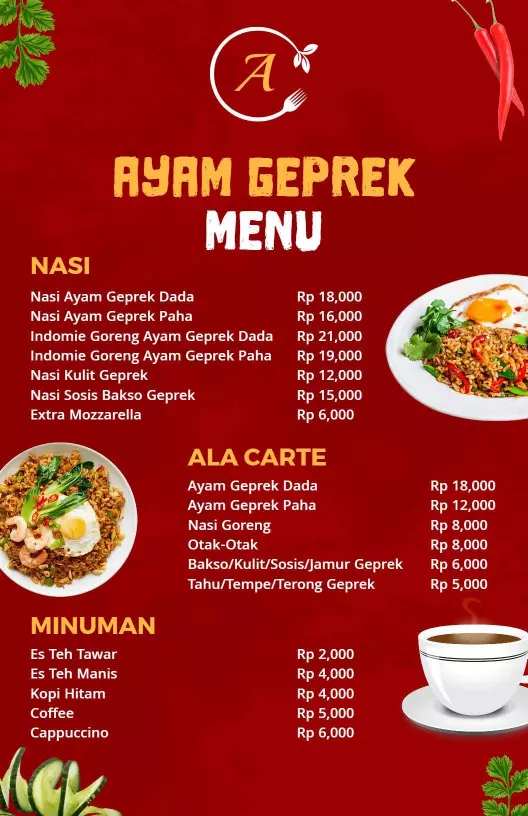 A

AYAM GEPREK
MENU

NASI

Nasi Ayam Geprek Dada Rp 18,000
Nasi Ayam Geprek Paha Rp 16,000
Indomie Goreng Ayam Geprek Dada Rp 21,000
Indomie Goreng Ayam Geprek Paha Rp 19,000
Nasi Kulit Geprek Rp 12,000
Nasi Sosis Bakso Geprek Rp 15,000
Extra Mozzarella Rp 6,000

ALA CARTE

Ayam Geprek Dada Rp 18,000
Ayam Geprek Paha Rp 12,000
Nasi Goreng Rp 8,000
Otak-Otak Rp 8,000
Bakso/Kulit/Sosis/Jamur Geprek Rp 6,000
Tahu/Tempe/Terong Geprek Rp 5,000

MINUMAN

Es Teh Tawar Rp 2,000
Es Teh Manis Rp 4,000
Kopi Hitam Rp 4,000
Coffee Rp 5,000
Cappuccino Rp 6,000